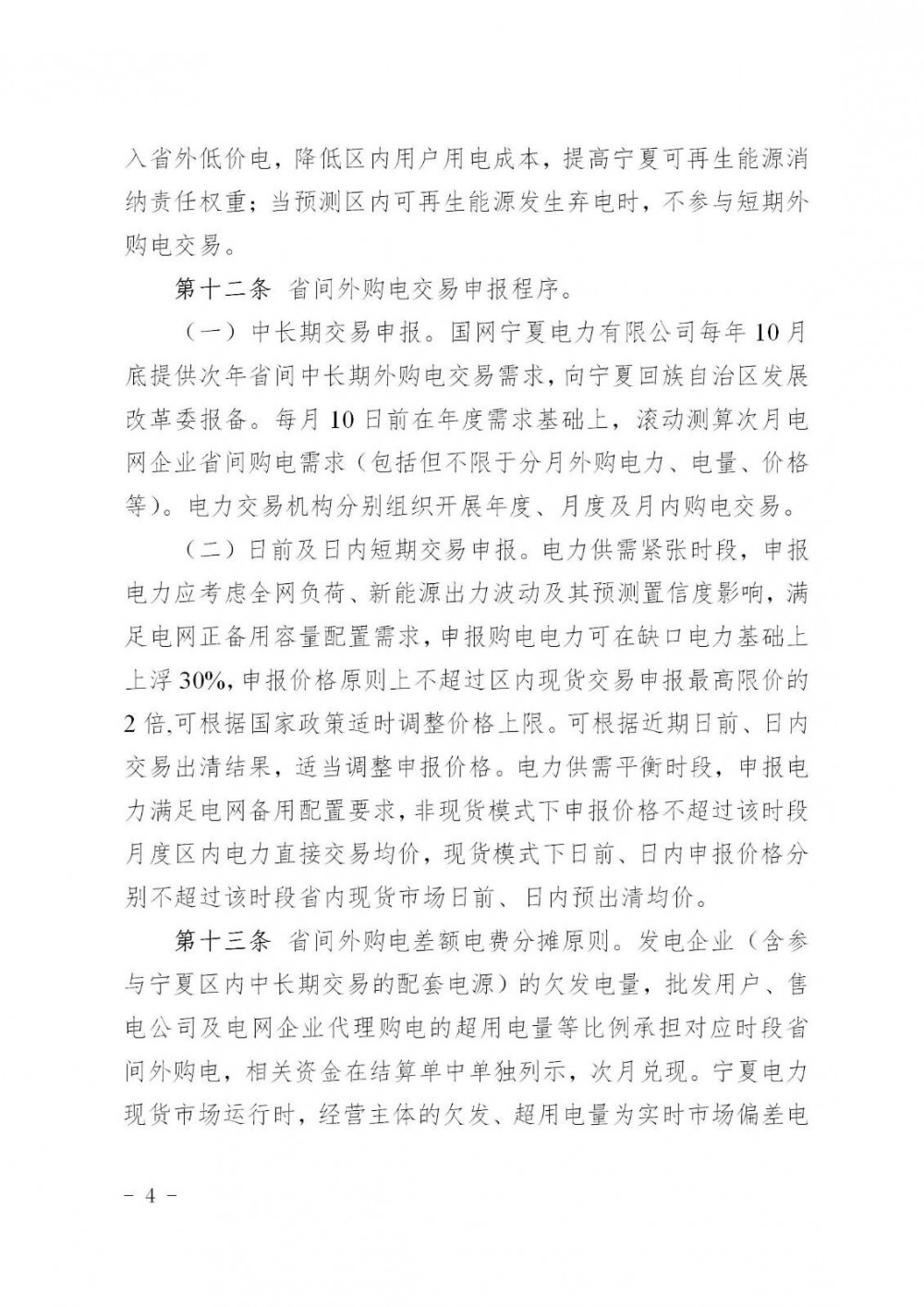 入省外低价电，降低区内用户用电成本，提高宁夏可再生能源消纳责任权重；当预测区内可再生能源发生弃电时，不参与短期外购电交易。

第十二条　省间外购电交易申报程序。

（一）中长期交易申报。国网宁夏电力有限公司每年10月底提供次年省间中长期外购电交易需求，向宁夏回族自治区发展改革委报备。每月10日前在年度需求基础上，滚动测算次月电网企业省间购电需求（包括但不限于分月外购电力、电量、价格等）。电力交易机构分别组织开展年度、月度及月内购电交易。

（二）日前及日内短期交易申报。电力供需紧张时段，申报电力应考虑全网负荷、新能源出力波动及其预测置信度影响，满足电网正备用容量配置需求，申报购电电力可在缺口电力基础上上浮30%，申报价格原则上不超过区内现货交易申报最高限价的2倍，可根据国家政策适时调整价格上限。可根据近期日前、日内交易出清结果，适当调整申报价格。电力供需平衡时段，申报电力满足电网备用配置要求，非现货模式下申报价格不超过该时段月度区内电力直接交易均价，现货模式下日前、日内申报价格分别不超过该时段省内现货市场日前、日内预出清均价。

第十三条　省间外购电差额电费分摊原则。发电企业（含参与宁夏区内中长期交易的配套电源）的欠发电量，批发用户、售电公司及电网企业代理购电的超用电量等比例承担对应时段省间外购电，相关资金在结算单中单独列示，次月兑现。宁夏电力现货市场运行时，经营主体的欠发、超用电量为实时市场偏差电

－ 4 －